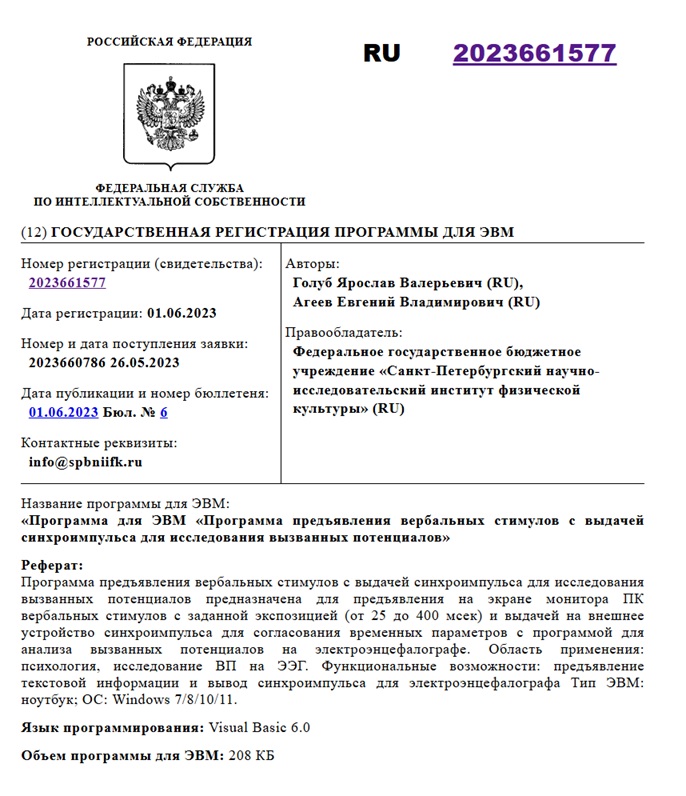 РОССИЙСКАЯ ФЕДЕРАЦИЯ

RU 2023661577

ФЕДЕРАЛЬНАЯ СЛУЖБА
ПО ИНТЕЛЛЕКТУАЛЬНОЙ СОБСТВЕННОСТИ

(12) ГОСУДАРСТВЕННАЯ РЕГИСТРАЦИЯ ПРОГРАММЫ ДЛЯ ЭВМ

Номер регистрации (свидетельства):
2023661577

Дата регистрации: 01.06.2023

Номер и дата поступления заявки:
2023660786 26.05.2023

Дата публикации и номер бюллетеня:
01.06.2023 Бюл. № 6

Контактные реквизиты:
info@spbniifk.ru

Авторы:
Голуб Ярослав Валерьевич (RU),
Агеев Евгений Владимирович (RU)

Правообладатель:
Федеральное государственное бюджетное учреждение «Санкт-Петербургский научно-исследовательский институт физической культуры» (RU)

Название программы для ЭВМ:
«Программа для ЭВМ «Программа предъявления вербальных стимулов с выдачей синхроимпульса для исследования вызванных потенциалов»

Реферат:
Программа предъявления вербальных стимулов с выдачей синхроимпульса для исследования вызванных потенциалов предназначена для предъявления на экране монитора ПК вербальных стимулов с заданной экспозицией (от 25 до 400 мсек) и выдачей на внешнее устройство синхроимпульса для согласования временных параметров с программой для анализа вызванных потенциалов на электроэнцефалографе. Область применения: психология, исследование ВП на ЭЭГ. Функциональные возможности: предъявление текстовой информации и вывод синхроимпульса для электроэнцефалографа Тип ЭВМ: ноутбук; ОС: Windows 7/8/10/11.

Язык программирования: Visual Basic 6.0

Объем программы для ЭВМ: 208 КБ